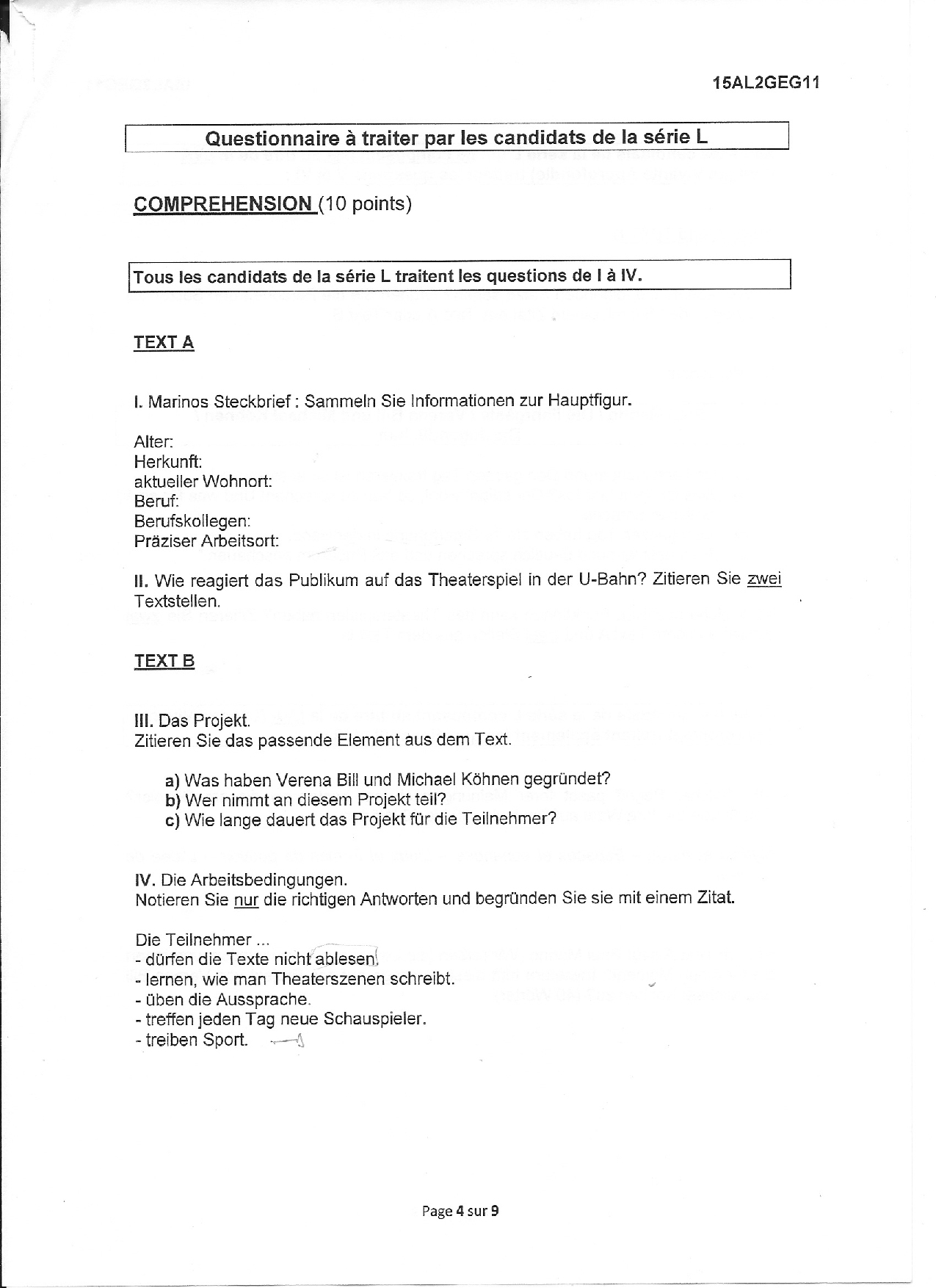 15AL2GEG11

Questionnaire à traiter par les candidats de la série L

COMPREHENSION (10 points)

Tous les candidats de la série L traitent les questions de I à IV.

TEXT A

I. Marinos Steckbrief : Sammeln Sie Informationen zur Hauptfigur.

Alter:
Herkunft:
aktueller Wohnort:
Beruf:
Berufskollegen:
Präziser Arbeitsort:

II. Wie reagiert das Publikum auf das Theaterspiel in der U-Bahn? Zitieren Sie zwei Textstellen.

TEXT B

III. Das Projekt.
Zitieren Sie das passende Element aus dem Text.

a) Was haben Verena Bill und Michael Köhnen gegründet?
b) Wer nimmt an diesem Projekt teil?
c) Wie lange dauert das Projekt für die Teilnehmer?

IV. Die Arbeitsbedingungen.
Notieren Sie nur die richtigen Antworten und begründen Sie sie mit einem Zitat.

Die Teilnehmer ...
- dürfen die Texte nicht ablesen.
- lernen, wie man Theaterszenen schreibt.
- üben die Aussprache.
- treffen jeden Tag neue Schauspieler.
- treiben Sport.

Page 4 sur 9